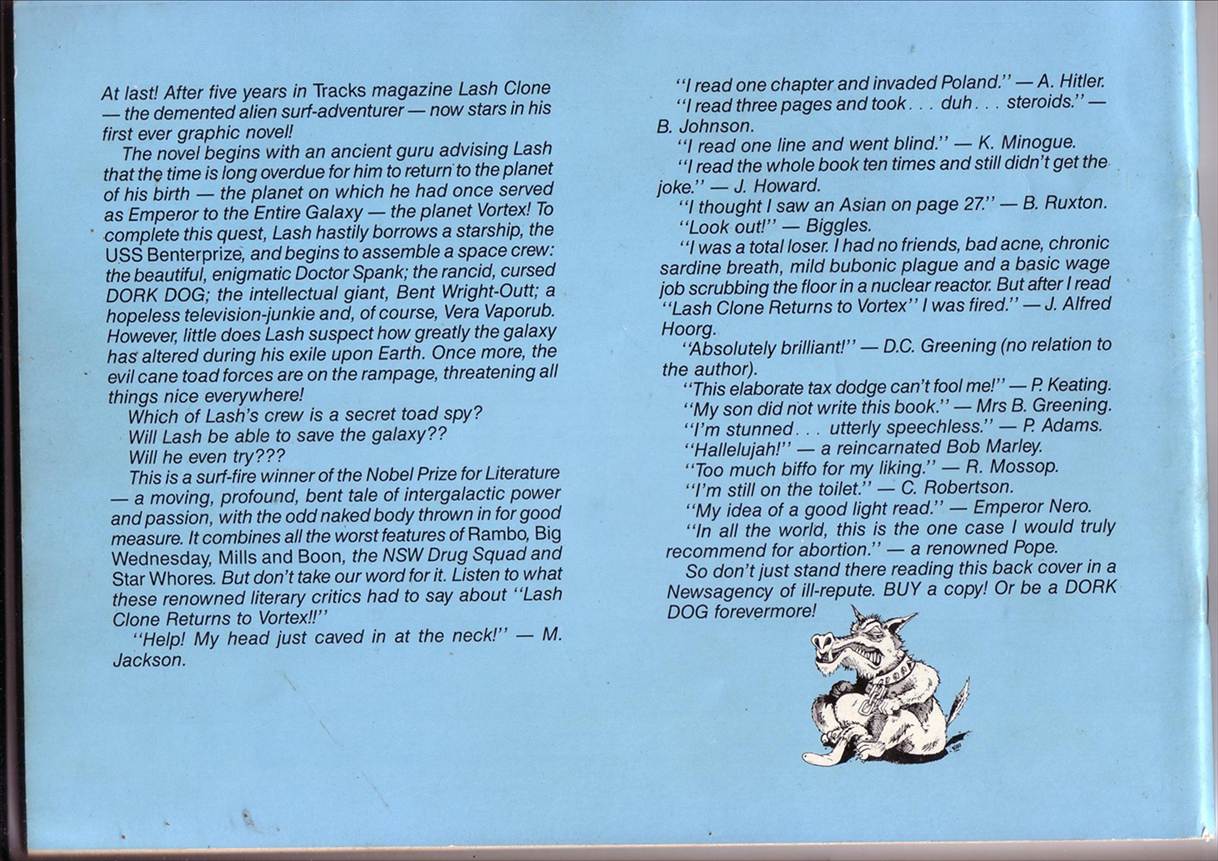 At last! After five years in Tracks magazine Lash Clone — the demented alien surf-adventurer — now stars in his first ever graphic novel!

The novel begins with an ancient guru advising Lash that the time is long overdue for him to return to the planet of his birth — the planet on which he had once served as Emperor to the Entire Galaxy — the planet Vortex! To complete this quest, Lash hastily borrows a starship, the USS Benterprize, and begins to assemble a space crew: the beautiful, enigmatic Doctor Spank; the rancid, cursed DORK DOG; the intellectual giant, Bent Wright-Outt; a hopeless television-junkie and, of course, Vera Vaporub. However, little does Lash suspect how greatly the galaxy has altered during his exile upon Earth. Once more, the evil cane toad forces are on the rampage, threatening all things nice everywhere!

Which of Lash's crew is a secret toad spy?

Will Lash be able to save the galaxy??

Will he even try???

This is a surf-fire winner of the Nobel Prize for Literature — a moving, profound, bent tale of intergalactic power and passion, with the odd naked body thrown in for good measure. It combines all the worst features of Rambo, Big Wednesday, Mills and Boon, the NSW Drug Squad and Star Whores. But don't take our word for it. Listen to what these renowned literary critics had to say about "Lash Clone Returns to Vortex!!"

"Help! My head just caved in at the neck!" — M. Jackson.

"I read one chapter and invaded Poland." — A. Hitler.

"I read three pages and took . . . duh . . . steroids." — B. Johnson.

"I read one line and went blind." — K. Minogue.

"I read the whole book ten times and still didn't get the joke." — J. Howard.

"I thought I saw an Asian on page 27." — B. Ruxton.

"Look out!" — Biggles.

"I was a total loser. I had no friends, bad acne, chronic sardine breath, mild bubonic plague and a basic wage job scrubbing the floor in a nuclear reactor. But after I read "Lash Clone Returns to Vortex" I was fired." — J. Alfred Hoorg.

"Absolutely brilliant!" — D.C. Greening (no relation to the author).

"This elaborate tax dodge can't fool me!" — P. Keating.

"My son did not write this book." — Mrs B. Greening.

"I'm stunned . . . utterly speechless." — P. Adams.

"Hallelujah!" — a reincarnated Bob Marley.

"Too much biffo for my liking." — R. Mossop.

"I'm still on the toilet." — C. Robertson.

"My idea of a good light read." — Emperor Nero.

"In all the world, this is the one case I would truly recommend for abortion." — a renowned Pope.

So don't just stand there reading this back cover in a Newsagency of ill-repute. BUY a copy! Or be a DORK DOG forevermore!